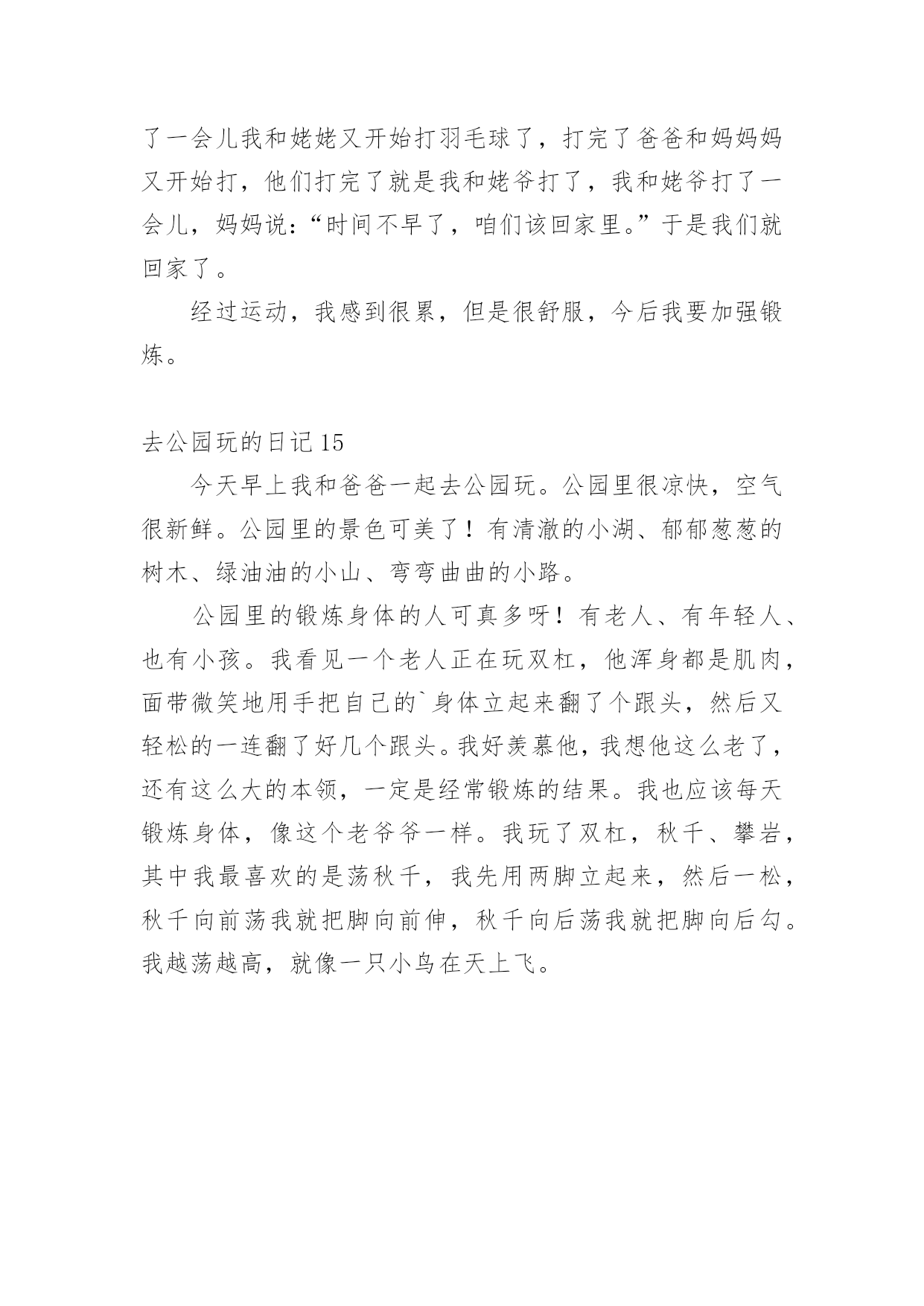 了一会儿我和姥姥又开始打羽毛球了，打完了爸爸和妈妈妈又开始打，他们打完了就是我和姥爷打了，我和姥爷打了一会儿，妈妈说：“时间不早了，咱们该回家里。”于是我们就回家了。

经过运动，我感到很累，但是很舒服，今后我要加强锻炼。

去公园玩的日记 15

今天早上我和爸爸一起去公园玩。公园里很凉快，空气很新鲜。公园里的景色可美了！有清澈的小湖、郁郁葱葱的树木、绿油油的小山、弯弯曲曲的小路。

公园里的锻炼身体的人可真多呀！有老人、有年轻人、也有小孩。我看见一个老人正在玩双杠，他浑身都是肌肉，面带微笑地用手把自己的`身体立起来翻了个跟头，然后又轻松的一连翻了好几个跟头。我好羡慕他，我想他这么老了，还有这么大的本领，一定是经常锻炼的结果。我也应该每天锻炼身体，像这个老爷爷一样。我玩了双杠，秋千、攀岩，其中我最喜欢的是荡秋千，我先用两脚立起来，然后一松，秋千向前荡我就把脚向前伸，秋千向后荡我就把脚向后勾。我越荡越高，就像一只小鸟在天上飞。